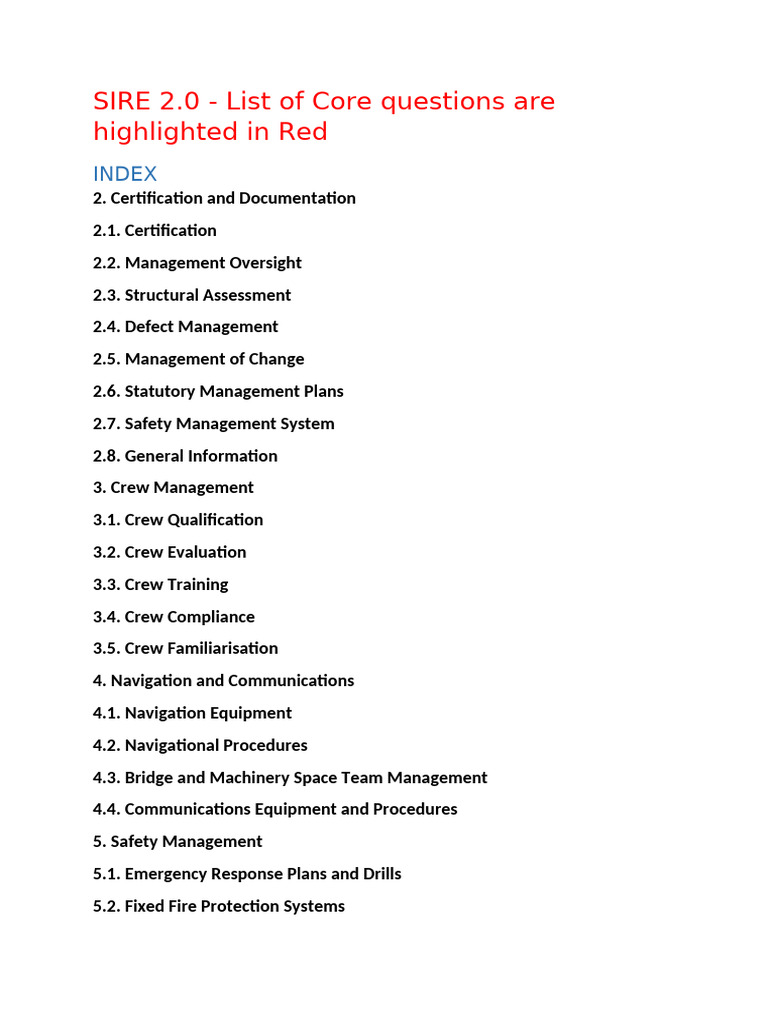 SIRE 2.0 - List of Core questions are highlighted in Red

INDEX

2. Certification and Documentation

2.1. Certification

2.2. Management Oversight

2.3. Structural Assessment

2.4. Defect Management

2.5. Management of Change

2.6. Statutory Management Plans

2.7. Safety Management System

2.8. General Information

3. Crew Management

3.1. Crew Qualification

3.2. Crew Evaluation

3.3. Crew Training

3.4. Crew Compliance

3.5. Crew Familiarisation

4. Navigation and Communications

4.1. Navigation Equipment

4.2. Navigational Procedures

4.3. Bridge and Machinery Space Team Management

4.4. Communications Equipment and Procedures

5. Safety Management

5.1. Emergency Response Plans and Drills

5.2. Fixed Fire Protection Systems